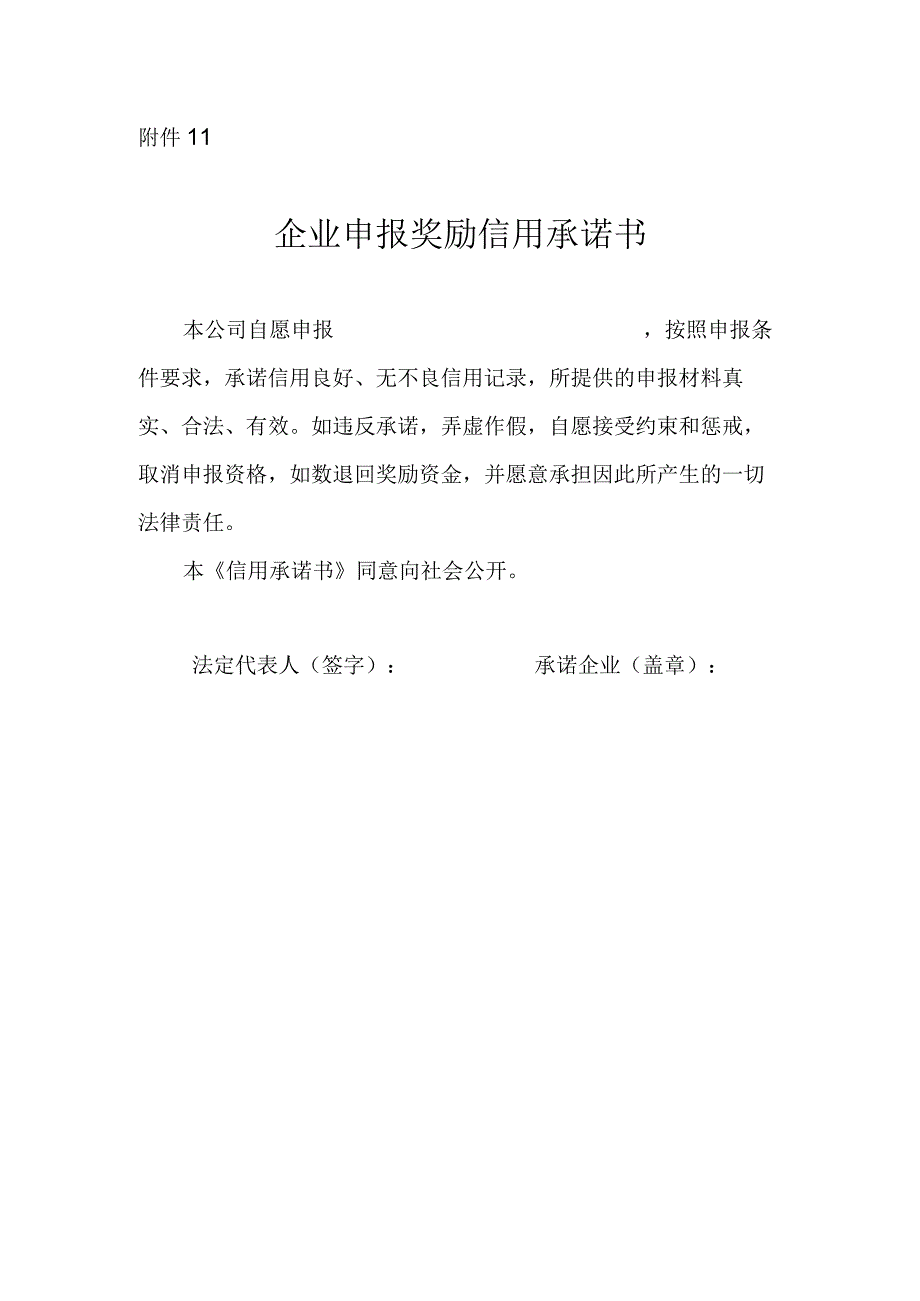 附件 11

企业申报奖励信用承诺书

本公司自愿申报 ，按照申报条件要求，承诺信用良好、无不良信用记录，所提供的申报材料真实、合法、有效。如违反承诺，弄虚作假，自愿接受约束和惩戒，取消申报资格，如数退回奖励资金，并愿意承担因此所产生的一切法律责任。

本《信用承诺书》同意向社会公开。

法定代表人（签字）： 承诺企业（盖章）：